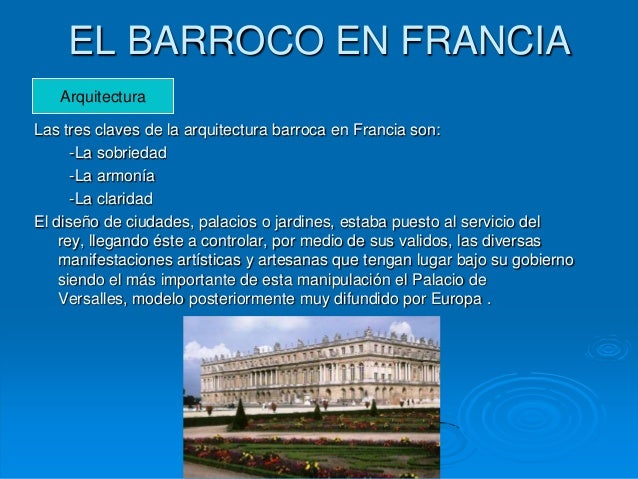 EL BARROCO EN FRANCIA

Arquitectura

Las tres claves de la arquitectura barroca en Francia son:
-La sobriedad
-La armonía
-La claridad

El diseño de ciudades, palacios o jardines, estaba puesto al servicio del rey, llegando éste a controlar, por medio de sus validos, las diversas manifestaciones artísticas y artesanas que tengan lugar bajo su gobierno siendo el más importante de esta manipulación el Palacio de Versalles, modelo posteriormente muy difundido por Europa .